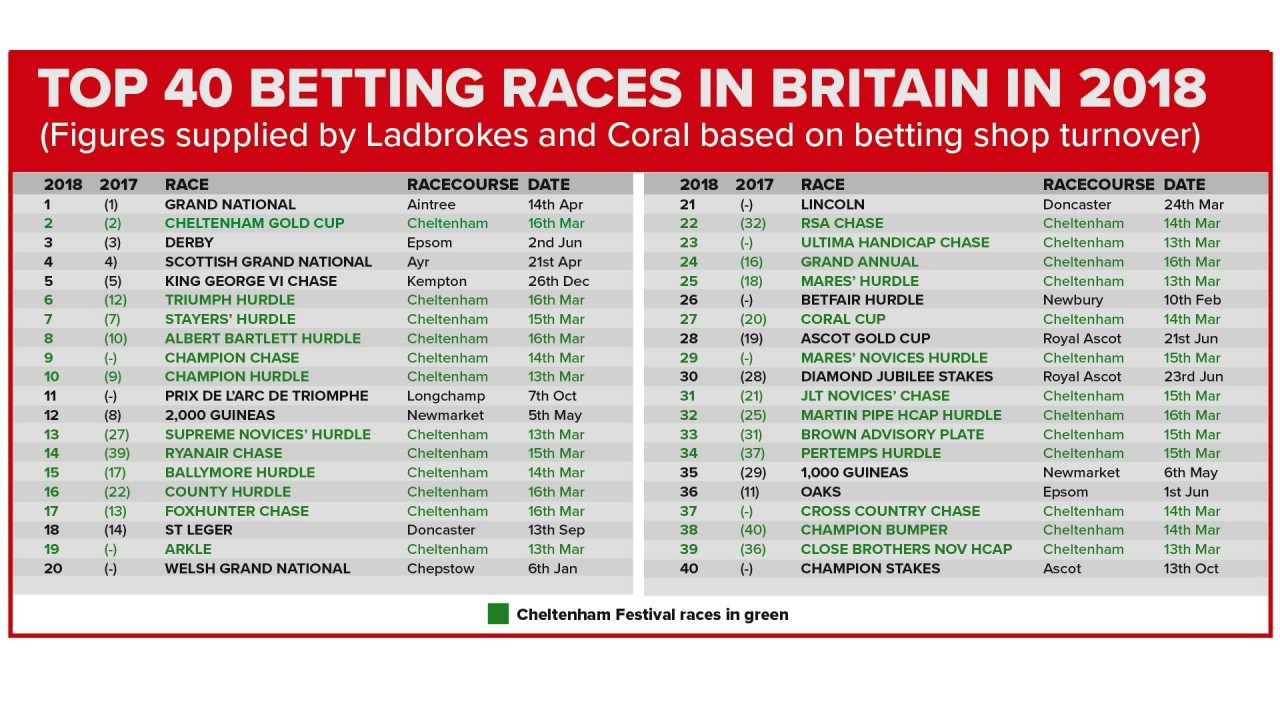 TOP 40 BETTING RACES IN BRITAIN IN 2018
(Figures supplied by Ladbrokes and Coral based on betting shop turnover)

| 2018 | 2017 | RACE | RACECOURSE | DATE |
|---|---|---|---|---|
| 1 | (1) | GRAND NATIONAL | Aintree | 14th Apr |
| 2 | (2) | CHELTENHAM GOLD CUP | Cheltenham | 16th Mar |
| 3 | (3) | DERBY | Epsom | 2nd Jun |
| 4 | 4) | SCOTTISH GRAND NATIONAL | Ayr | 21st Apr |
| 5 | (5) | KING GEORGE VI CHASE | Kempton | 26th Dec |
| 6 | (12) | TRIUMPH HURDLE | Cheltenham | 16th Mar |
| 7 | (7) | STAYERS' HURDLE | Cheltenham | 15th Mar |
| 8 | (10) | ALBERT BARTLETT HURDLE | Cheltenham | 16th Mar |
| 9 | (-) | CHAMPION CHASE | Cheltenham | 14th Mar |
| 10 | (9) | CHAMPION HURDLE | Cheltenham | 13th Mar |
| 11 | (-) | PRIX DE L'ARC DE TRIOMPHE | Longchamp | 7th Oct |
| 12 | (8) | 2,000 GUINEAS | Newmarket | 5th May |
| 13 | (27) | SUPREME NOVICES' HURDLE | Cheltenham | 13th Mar |
| 14 | (39) | RYANAIR CHASE | Cheltenham | 15th Mar |
| 15 | (17) | BALLYMORE HURDLE | Cheltenham | 14th Mar |
| 16 | (22) | COUNTY HURDLE | Cheltenham | 16th Mar |
| 17 | (13) | FOXHUNTER CHASE | Cheltenham | 16th Mar |
| 18 | (14) | ST LEGER | Doncaster | 13th Sep |
| 19 | (-) | ARKLE | Cheltenham | 13th Mar |
| 20 | (-) | WELSH GRAND NATIONAL | Chepstow | 6th Jan |

| 2018 | 2017 | RACE | RACECOURSE | DATE |
|---|---|---|---|---|
| 21 | (-) | LINCOLN | Doncaster | 24th Mar |
| 22 | (32) | RSA CHASE | Cheltenham | 14th Mar |
| 23 | (-) | ULTIMA HANDICAP CHASE | Cheltenham | 13th Mar |
| 24 | (16) | GRAND ANNUAL | Cheltenham | 16th Mar |
| 25 | (18) | MARES' HURDLE | Cheltenham | 13th Mar |
| 26 | (-) | BETFAIR HURDLE | Newbury | 10th Feb |
| 27 | (20) | CORAL CUP | Cheltenham | 14th Mar |
| 28 | (19) | ASCOT GOLD CUP | Royal Ascot | 21st Jun |
| 29 | (-) | MARES' NOVICES HURDLE | Cheltenham | 15th Mar |
| 30 | (28) | DIAMOND JUBILEE STAKES | Royal Ascot | 23rd Jun |
| 31 | (21) | JLT NOVICES' CHASE | Cheltenham | 15th Mar |
| 32 | (25) | MARTIN PIPE HCAP HURDLE | Cheltenham | 16th Mar |
| 33 | (31) | BROWN ADVISORY PLATE | Cheltenham | 15th Mar |
| 34 | (37) | PERTEMPS HURDLE | Cheltenham | 15th Mar |
| 35 | (29) | 1,000 GUINEAS | Newmarket | 6th May |
| 36 | (11) | OAKS | Epsom | 1st Jun |
| 37 | (-) | CROSS COUNTRY CHASE | Cheltenham | 14th Mar |
| 38 | (40) | CHAMPION BUMPER | Cheltenham | 14th Mar |
| 39 | (36) | CLOSE BROTHERS NOV HCAP | Cheltenham | 13th Mar |
| 40 | (-) | CHAMPION STAKES | Ascot | 13th Oct |

Cheltenham Festival races in green